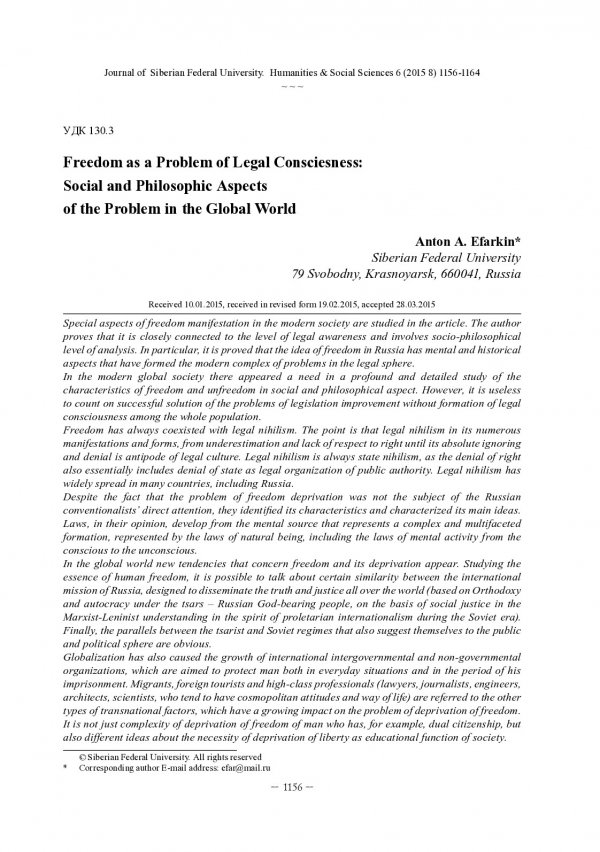 Journal of Siberian Federal University. Humanities & Social Sciences 6 (2015 8) 1156-1164

~ ~ ~

УДК 130.3

Freedom as a Problem of Legal Consciesness:
Social and Philosophic Aspects
of the Problem in the Global World

Anton A. Efarkin*
Siberian Federal University
79 Svobodny, Krasnoyarsk, 660041, Russia

Received 10.01.2015, received in revised form 19.02.2015, accepted 28.03.2015

Special aspects of freedom manifestation in the modern society are studied in the article. The author proves that it is closely connected to the level of legal awareness and involves socio-philosophical level of analysis. In particular, it is proved that the idea of freedom in Russia has mental and historical aspects that have formed the modern complex of problems in the legal sphere.

In the modern global society there appeared a need in a profound and detailed study of the characteristics of freedom and unfreedom in social and philosophical aspect. However, it is useless to count on successful solution of the problems of legislation improvement without formation of legal consciousness among the whole population.

Freedom has always coexisted with legal nihilism. The point is that legal nihilism in its numerous manifestations and forms, from underestimation and lack of respect to right until its absolute ignoring and denial is antipode of legal culture. Legal nihilism is always state nihilism, as the denial of right also essentially includes denial of state as legal organization of public authority. Legal nihilism has widely spread in many countries, including Russia.

Despite the fact that the problem of freedom deprivation was not the subject of the Russian conventionalists' direct attention, they identified its characteristics and characterized its main ideas. Laws, in their opinion, develop from the mental source that represents a complex and multifaceted formation, represented by the laws of natural being, including the laws of mental activity from the conscious to the unconscious.

In the global world new tendencies that concern freedom and its deprivation appear. Studying the essence of human freedom, it is possible to talk about certain similarity between the international mission of Russia, designed to disseminate the truth and justice all over the world (based on Orthodoxy and autocracy under the tsars – Russian God-bearing people, on the basis of social justice in the Marxist-Leninist understanding in the spirit of proletarian internationalism during the Soviet era). Finally, the parallels between the tsarist and Soviet regimes that also suggest themselves to the public and political sphere are obvious.

Globalization has also caused the growth of international intergovernmental and non-governmental organizations, which are aimed to protect man both in everyday situations and in the period of his imprisonment. Migrants, foreign tourists and high-class professionals (lawyers, journalists, engineers, architects, scientists, who tend to have cosmopolitan attitudes and way of life) are referred to the other types of transnational factors, which have a growing impact on the problem of deprivation of freedom. It is not just complexity of deprivation of freedom of man who has, for example, dual citizenship, but also different ideas about the necessity of deprivation of liberty as educational function of society.

© Siberian Federal University. All rights reserved
* Corresponding author E-mail address: efar@mail.ru

– 1156 –